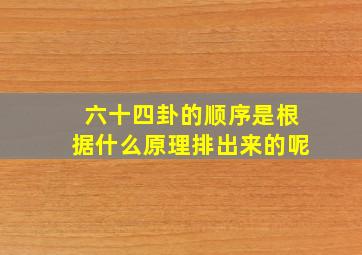 六十四卦的顺序是根据什么原理排出来的呢